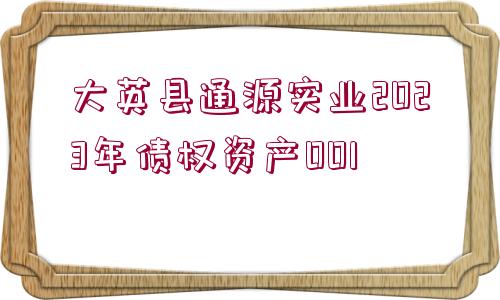 大英县通源实业2023年债权资产001